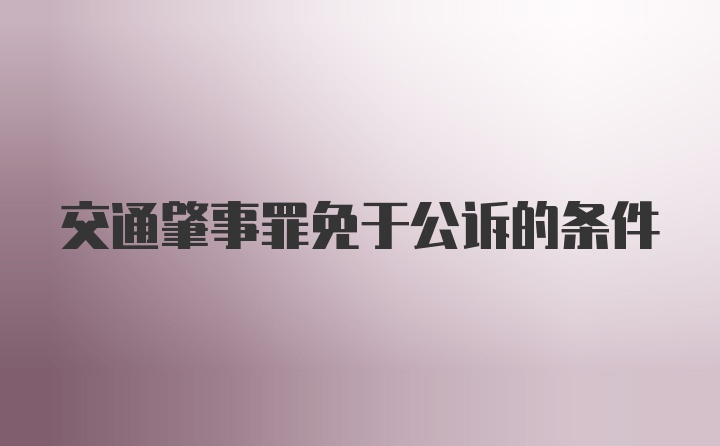 交通肇事罪免于公诉的条件